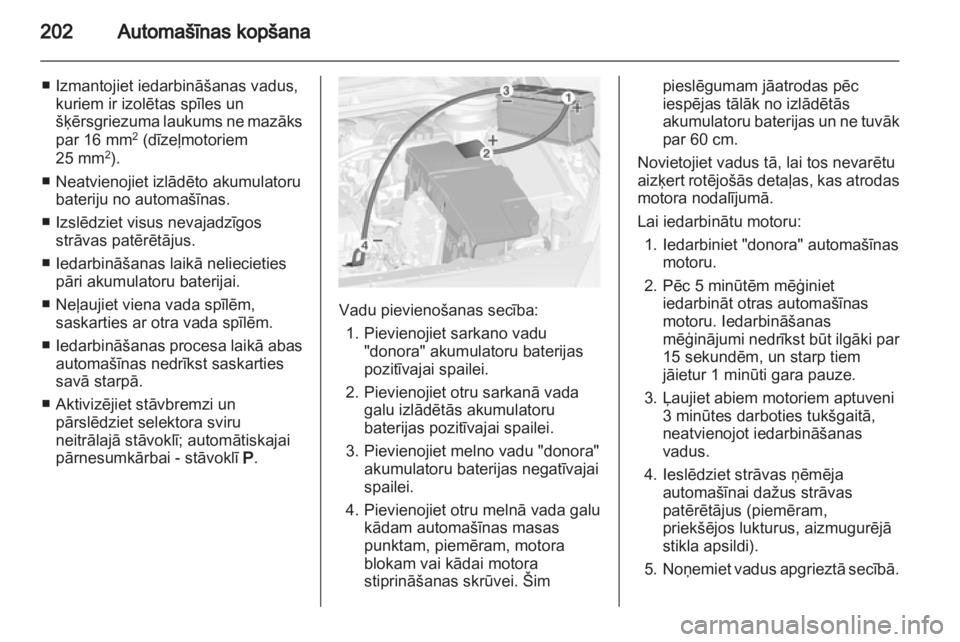 202 Automašīnas kopšana

■ Izmantojiet iedarbināšanas vadus, kuriem ir izolētas spīles un šķērsgriezuma laukums ne mazāks par 16 mm$^2$ (dīzeļmotoriem 25 mm$^2$).
■ Neatvienojiet izlādēto akumulatoru bateriju no automašīnas.
■ Izslēdziet visus nevajadzīgos strāvas patērētājus.
■ Iedarbināšanas laikā neliecieties pāri akumulatoru baterijai.
■ Neļaujiet viena vada spīlēm, saskarties ar otra vada spīlēm.
■ Iedarbināšanas procesa laikā abas automašīnas nedrīkst saskarties savā starpā.
■ Aktivizējiet stāvbremzi un pārslēdziet selektora sviru neitrālajā stāvoklī; automātiskajai pārnesumkārbai - stāvoklī P.

3
1
2
4

Vadu pievienošanas secība:
1. Pievienojiet sarkano vadu "donora" akumulatoru baterijas pozitīvajai spailei.
2. Pievienojiet otru sarkanā vada galu izlādētās akumulatoru baterijas pozitīvajai spailei.
3. Pievienojiet melno vadu "donora" akumulatoru baterijas negatīvajai spailei.
4. Pievienojiet otru melnā vada galu kādam automašīnas masas punktam, piemēram, motora blokam vai kādai motora stiprināšanas skrūvei. Šim pieslēgumam jāatrodas pēc iespējas tālāk no izlādētās akumulatoru baterijas un ne tuvāk par 60 cm.

Novietojiet vadus tā, lai tos nevarētu aizķert rotējošās detaļas, kas atrodas motora nodalījumā.

Lai iedarbinātu motoru:
1. Iedarbiniet "donora" automašīnas motoru.
2. Pēc 5 minūtēm mēģiniet iedarbināt otras automašīnas motoru. Iedarbināšanas mēģinājumi nedrīkst būt ilgāki par 15 sekundēm, un starp tiem jāietur 1 minūti gara pauze.
3. Ļaujiet abiem motoriem aptuveni 3 minūtes darboties tukšgaitā, neatvienojot iedarbināšanas vadus.
4. Ieslēdziet strāvas ņēmēja automašīnai dažus strāvas patērētājus (piemēram, priekšējos lukturus, aizmugurējā stikla apsildi).
5. Noņemiet vadus apgrieztā secībā.

carmanualsonline.info